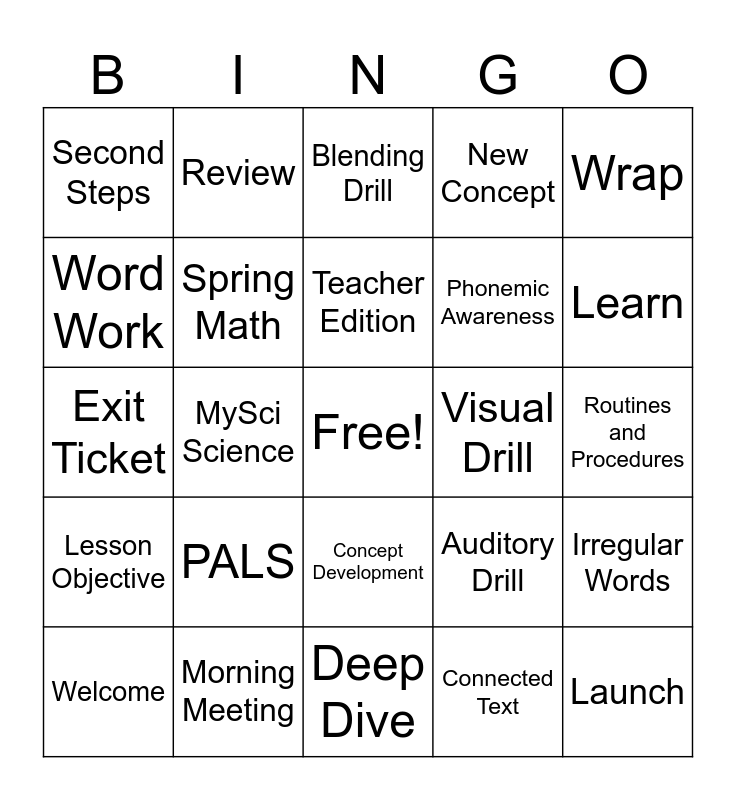 | B | I | N | G | O |
|---|---|---|---|---|
| Second Steps | Review | Blending Drill | New Concept | Wrap |
| Word Work | Spring Math | Teacher Edition | Phonemic Awareness | Learn |
| Exit Ticket | MySci Science | Free! | Visual Drill | Routines and Procedures |
| Lesson Objective | PALS | Concept Development | Auditory Drill | Irregular Words |
| Welcome | Morning Meeting | Deep Dive | Connected Text | Launch |